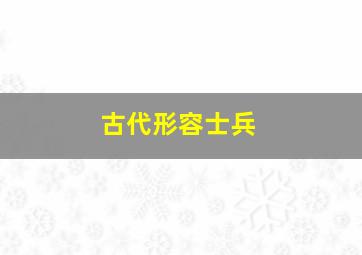 古代形容士兵